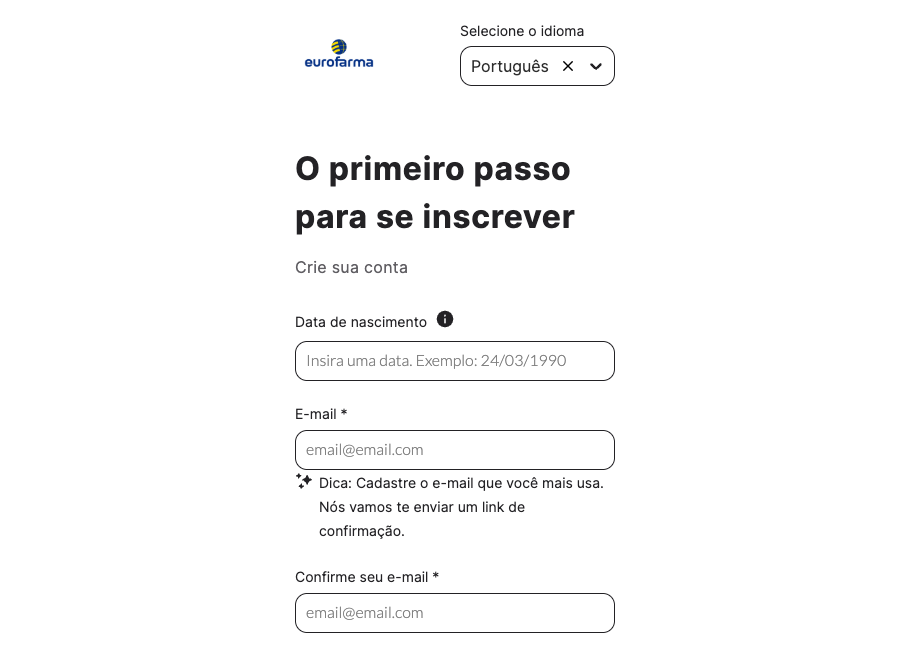 eurofarma

Selecione o idioma

Português

O primeiro passo para se inscrever

Crie sua conta

Data de nascimento

Insira uma data. Exemplo: 24/03/1990

E-mail *

email@email.com

Dica: Cadastre o e-mail que você mais usa. Nós vamos te enviar um link de confirmação.

Confirme seu e-mail *

email@email.com